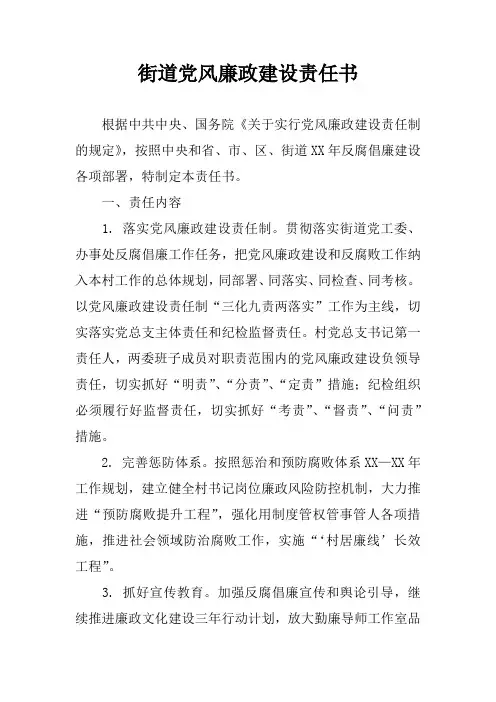 街道党风廉政建设责任书

根据中共中央、国务院《关于实行党风廉政建设责任制的规定》，按照中央和省、市、区、街道XX年反腐倡廉建设各项部署，特制定本责任书。

一、责任内容

1. 落实党风廉政建设责任制。贯彻落实街道党工委、办事处反腐倡廉工作任务，把党风廉政建设和反腐败工作纳入本村工作的总体规划，同部署、同落实、同检查、同考核。以党风廉政建设责任制“三化九责两落实”工作为主线，切实落实党总支主体责任和纪检监督责任。村党总支书记第一责任人，两委班子成员对职责范围内的党风廉政建设负领导责任，切实抓好“明责”、“分责”、“定责”措施；纪检组织必须履行好监督责任，切实抓好“考责”、“督责”、“问责”措施。

2. 完善惩防体系。按照惩治和预防腐败体系XX—XX年工作规划，建立健全村书记岗位廉政风险防控机制，大力推进“预防腐败提升工程”，强化用制度管权管事管人各项措施，推进社会领域防治腐败工作，实施“‘村居廉线’长效工程”。

3. 抓好宣传教育。加强反腐倡廉宣传和舆论引导，继续推进廉政文化建设三年行动计划，放大勤廉导师工作室品